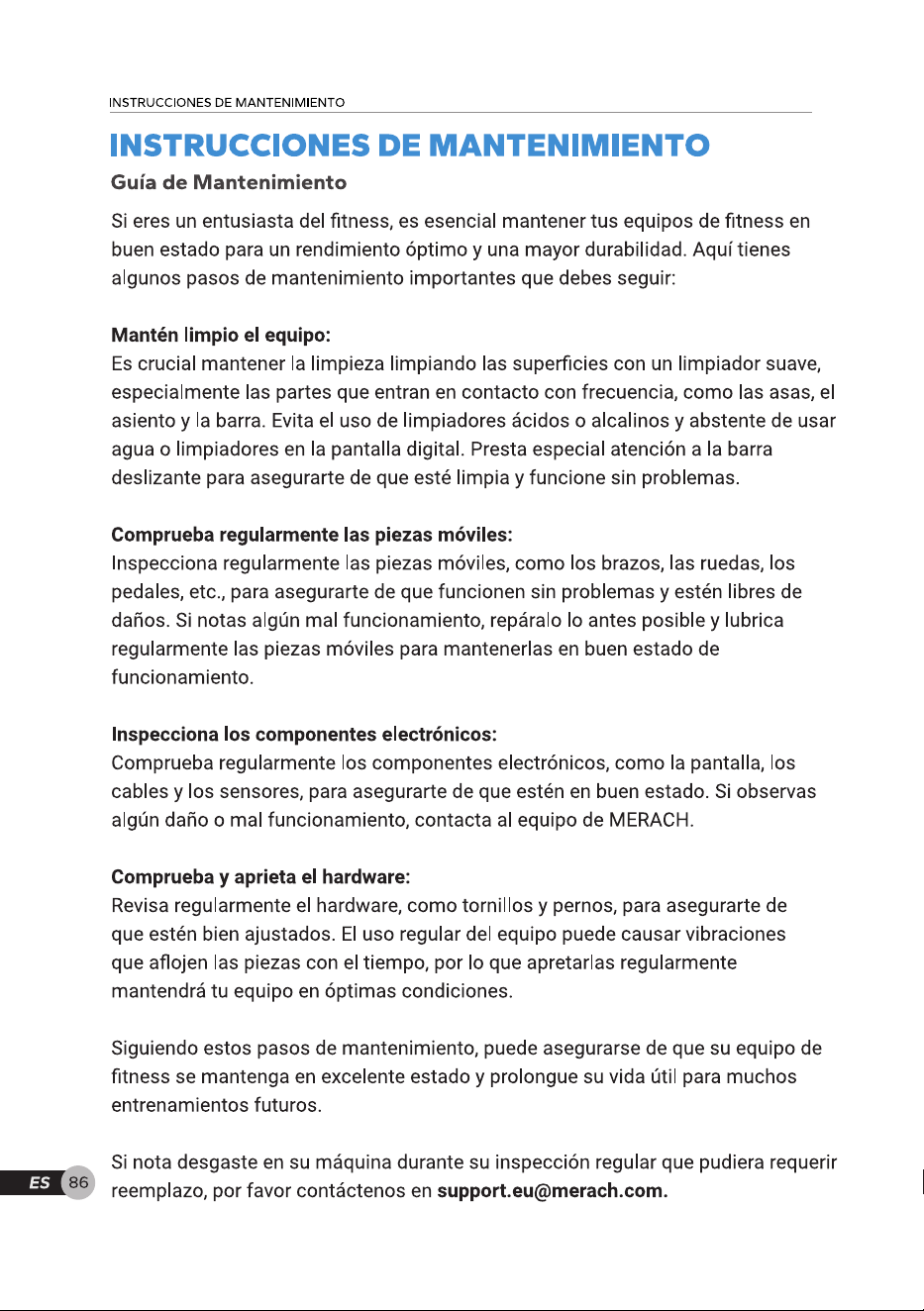 INSTRUCCIONES DE MANTENIMIENTO

INSTRUCCIONES DE MANTENIMIENTO

Guía de Mantenimiento

Si eres un entusiasta del fitness, es esencial mantener tus equipos de fitness en buen estado para un rendimiento óptimo y una mayor durabilidad. Aquí tienes algunos pasos de mantenimiento importantes que debes seguir:

Mantén limpio el equipo:
Es crucial mantener la limpieza limpiando las superficies con un limpiador suave, especialmente las partes que entran en contacto con frecuencia, como las asas, el asiento y la barra. Evita el uso de limpiadores ácidos o alcalinos y abstente de usar agua o limpiadores en la pantalla digital. Presta especial atención a la barra deslizante para asegurarte de que esté limpia y funcione sin problemas.

Comprueba regularmente las piezas móviles:
Inspecciona regularmente las piezas móviles, como los brazos, las ruedas, los pedales, etc., para asegurarte de que funcionen sin problemas y estén libres de daños. Si notas algún mal funcionamiento, repáralo lo antes posible y lubrica regularmente las piezas móviles para mantenerlas en buen estado de funcionamiento.

Inspecciona los componentes electrónicos:
Comprueba regularmente los componentes electrónicos, como la pantalla, los cables y los sensores, para asegurarte de que estén en buen estado. Si observas algún daño o mal funcionamiento, contacta al equipo de MERACH.

Comprueba y aprieta el hardware:
Revisa regularmente el hardware, como tornillos y pernos, para asegurarte de que estén bien ajustados. El uso regular del equipo puede causar vibraciones que aflojen las piezas con el tiempo, por lo que apretarlas regularmente mantendrá tu equipo en óptimas condiciones.

Siguiendo estos pasos de mantenimiento, puede asegurarse de que su equipo de fitness se mantenga en excelente estado y prolongue su vida útil para muchos entrenamientos futuros.

Si nota desgaste en su máquina durante su inspección regular que pudiera requerir reemplazo, por favor contáctenos en support.eu@merach.com.

ES 86